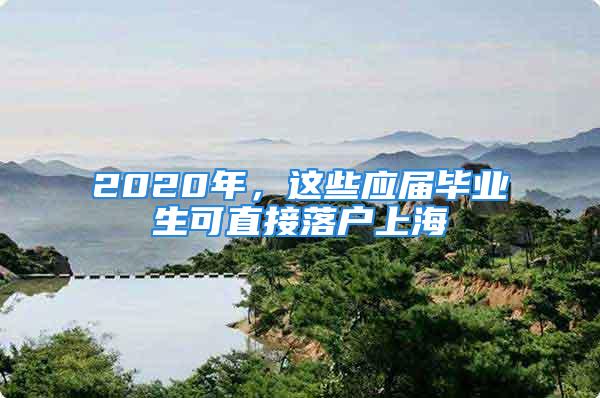 2020年，这些应届毕业生可直接落户上海